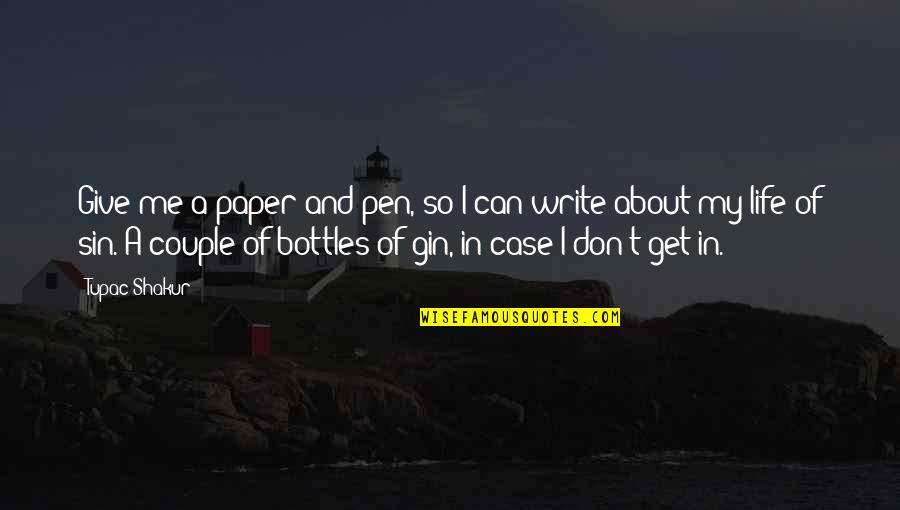 Give me a paper and pen, so I can write about my life of sin. A couple of bottles of gin, in case I don't get in.

Tupac Shakur

WISEFAMOUSQUOTES.COM